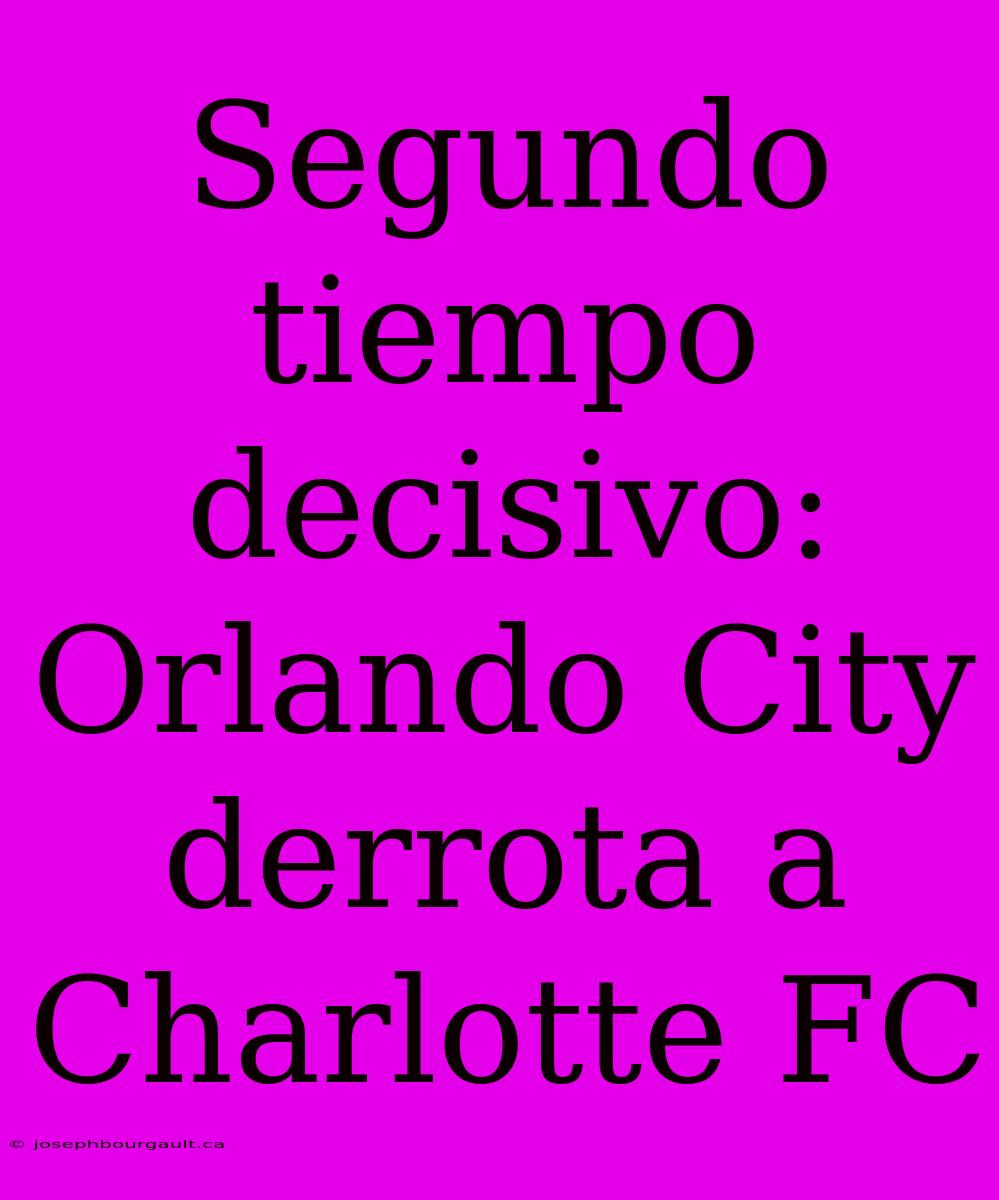 Segundo tiempo decisivo: Orlando City derrota a Charlotte FC

© josephbourgault.ca